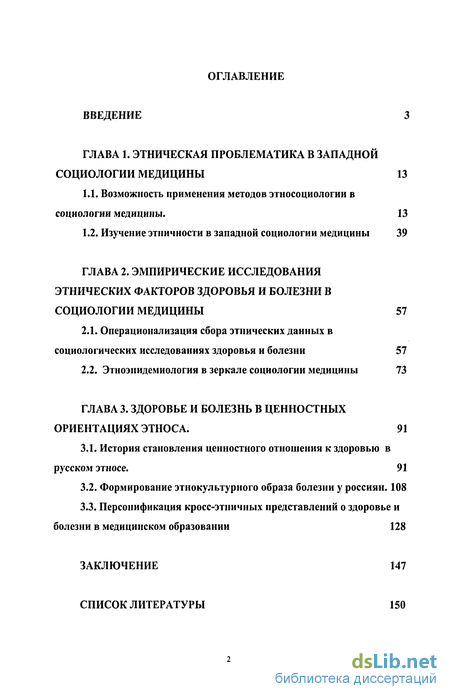 ОГЛАВЛЕНИЕ

ВВЕДЕНИЕ 3

ГЛАВА 1. ЭТНИЧЕСКАЯ ПРОБЛЕМАТИКА В ЗАПАДНОЙ СОЦИОЛОГИИ МЕДИЦИНЫ 13

1.1. Возможность применения методов этносоциологии в социологии медицины. 13

1.2. Изучение этничности в западной социологии медицины 39

ГЛАВА 2. ЭМПИРИЧЕСКИЕ ИССЛЕДОВАНИЯ ЭТНИЧЕСКИХ ФАКТОРОВ ЗДОРОВЬЯ И БОЛЕЗНИ В СОЦИОЛОГИИ МЕДИЦИНЫ 57

2.1. Операционализация сбора этнических данных в социологических исследованиях здоровья и болезни 57

2.2. Этноэпидемиология в зеркале социологии медицины 73

ГЛАВА 3. ЗДОРОВЬЕ И БОЛЕЗНЬ В ЦЕННОСТНЫХ ОРИЕНТАЦИЯХ ЭТНОСА. 91

3.1. История становления ценностного отношения к здоровью в русском этносе. 91

3.2. Формирование этнокультурного образа болезни у россиян. 108

3.3. Персонификация кросс-этничных представлений о здоровье и болезни в медицинском образовании 128

ЗАКЛЮЧЕНИЕ 147

СПИСОК ЛИТЕРАТУРЫ 150

2

dsLib.net
библиотека диссертаций